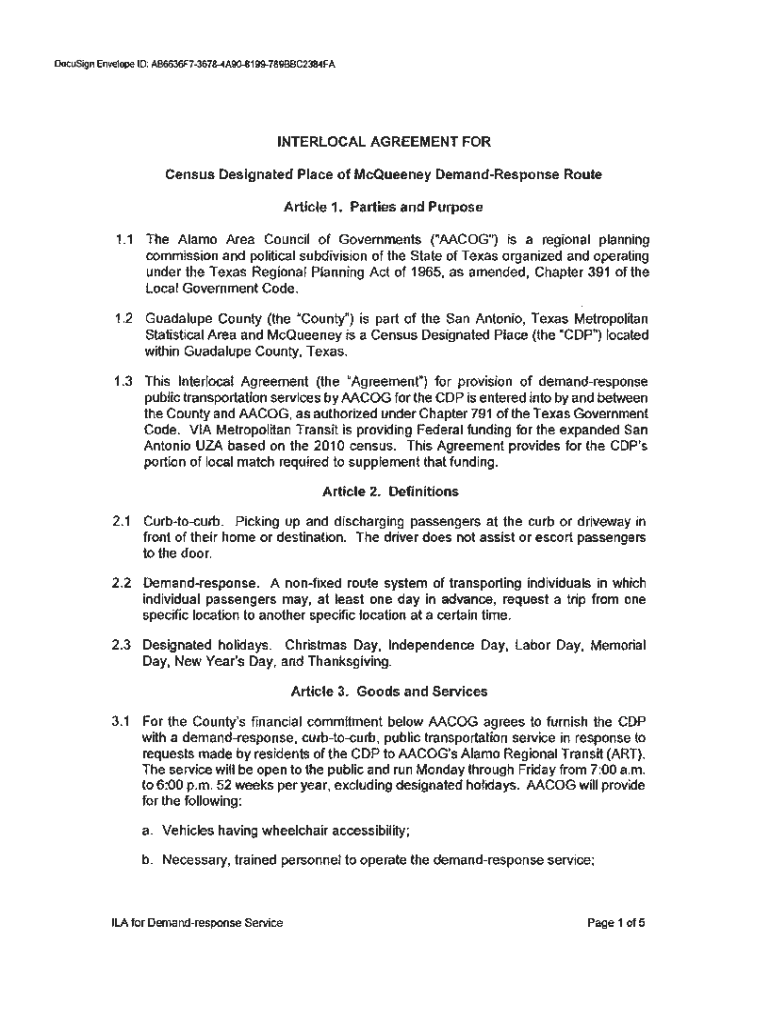 DocuSign Envelope ID: AB6636F7-3678-4A90-8199-789BBC2384FA

INTERLOCAL AGREEMENT FOR

Census Designated Place of McQueeney Demand-Response Route

Article 1. Parties and Purpose

1.1 The Alamo Area Council of Governments ("AACOG") is a regional planning commission and political subdivision of the State of Texas organized and operating under the Texas Regional Planning Act of 1965, as amended, Chapter 391 of the Local Government Code.

1.2 Guadalupe County (the "County") is part of the San Antonio, Texas Metropolitan Statistical Area and McQueeney is a Census Designated Place (the "CDP") located within Guadalupe County, Texas.

1.3 This Interlocal Agreement (the "Agreement") for provision of demand-response public transportation services by AACOG for the CDP is entered into by and between the County and AACOG, as authorized under Chapter 791 of the Texas Government Code. VIA Metropolitan Transit is providing Federal funding for the expanded San Antonio UZA based on the 2010 census. This Agreement provides for the CDP's portion of local match required to supplement that funding.

Article 2. Definitions

2.1 Curb-to-curb. Picking up and discharging passengers at the curb or driveway in front of their home or destination. The driver does not assist or escort passengers to the door.

2.2 Demand-response. A non-fixed route system of transporting individuals in which individual passengers may, at least one day in advance, request a trip from one specific location to another specific location at a certain time.

2.3 Designated holidays. Christmas Day, Independence Day, Labor Day, Memorial Day, New Year's Day, and Thanksgiving.

Article 3. Goods and Services

3.1 For the County's financial commitment below AACOG agrees to furnish the CDP with a demand-response, curb-to-curb, public transportation service in response to requests made by residents of the CDP to AACOG's Alamo Regional Transit (ART). The service will be open to the public and run Monday through Friday from 7:00 a.m. to 6:00 p.m. 52 weeks per year, excluding designated holidays. AACOG will provide for the following:

a. Vehicles having wheelchair accessibility;

b. Necessary, trained personnel to operate the demand-response service;

ILA for Demand-response Service

Page 1 of 5